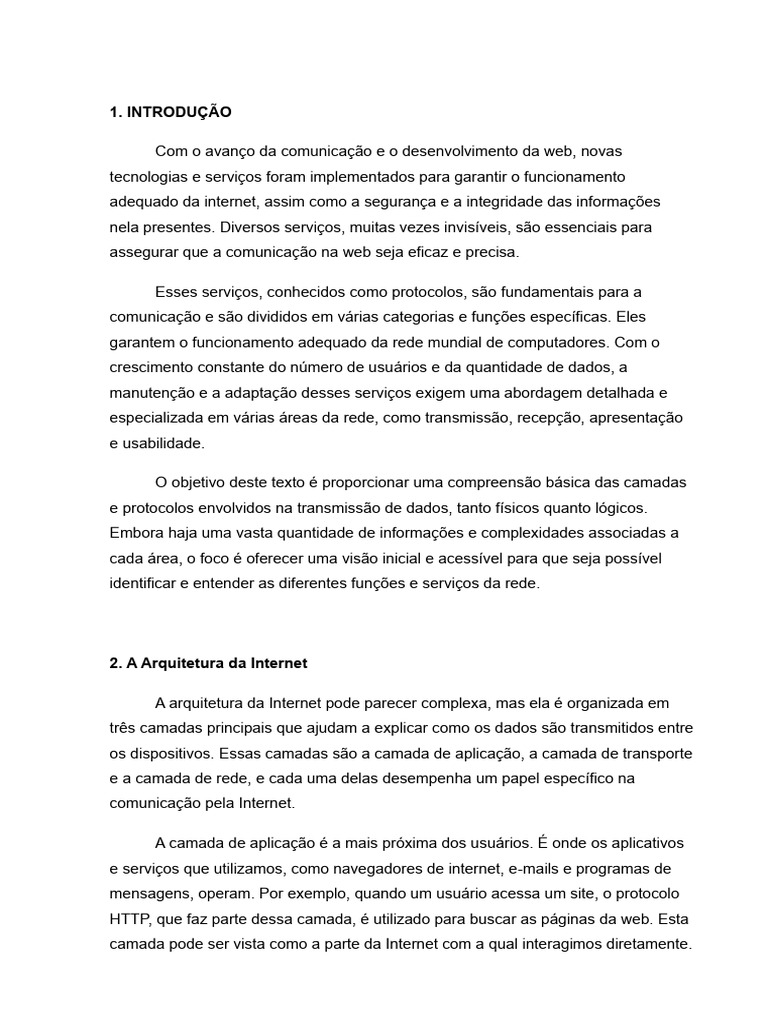 1. INTRODUÇÃO

Com o avanço da comunicação e o desenvolvimento da web, novas tecnologias e serviços foram implementados para garantir o funcionamento adequado da internet, assim como a segurança e a integridade das informações nela presentes. Diversos serviços, muitas vezes invisíveis, são essenciais para assegurar que a comunicação na web seja eficaz e precisa.

Esses serviços, conhecidos como protocolos, são fundamentais para a comunicação e são divididos em várias categorias e funções específicas. Eles garantem o funcionamento adequado da rede mundial de computadores. Com o crescimento constante do número de usuários e da quantidade de dados, a manutenção e a adaptação desses serviços exigem uma abordagem detalhada e especializada em várias áreas da rede, como transmissão, recepção, apresentação e usabilidade.

O objetivo deste texto é proporcionar uma compreensão básica das camadas e protocolos envolvidos na transmissão de dados, tanto físicos quanto lógicos. Embora haja uma vasta quantidade de informações e complexidades associadas a cada área, o foco é oferecer uma visão inicial e acessível para que seja possível identificar e entender as diferentes funções e serviços da rede.

2. A Arquitetura da Internet

A arquitetura da Internet pode parecer complexa, mas ela é organizada em três camadas principais que ajudam a explicar como os dados são transmitidos entre os dispositivos. Essas camadas são a camada de aplicação, a camada de transporte e a camada de rede, e cada uma delas desempenha um papel específico na comunicação pela Internet.

A camada de aplicação é a mais próxima dos usuários. É onde os aplicativos e serviços que utilizamos, como navegadores de internet, e-mails e programas de mensagens, operam. Por exemplo, quando um usuário acessa um site, o protocolo HTTP, que faz parte dessa camada, é utilizado para buscar as páginas da web. Esta camada pode ser vista como a parte da Internet com a qual interagimos diretamente.